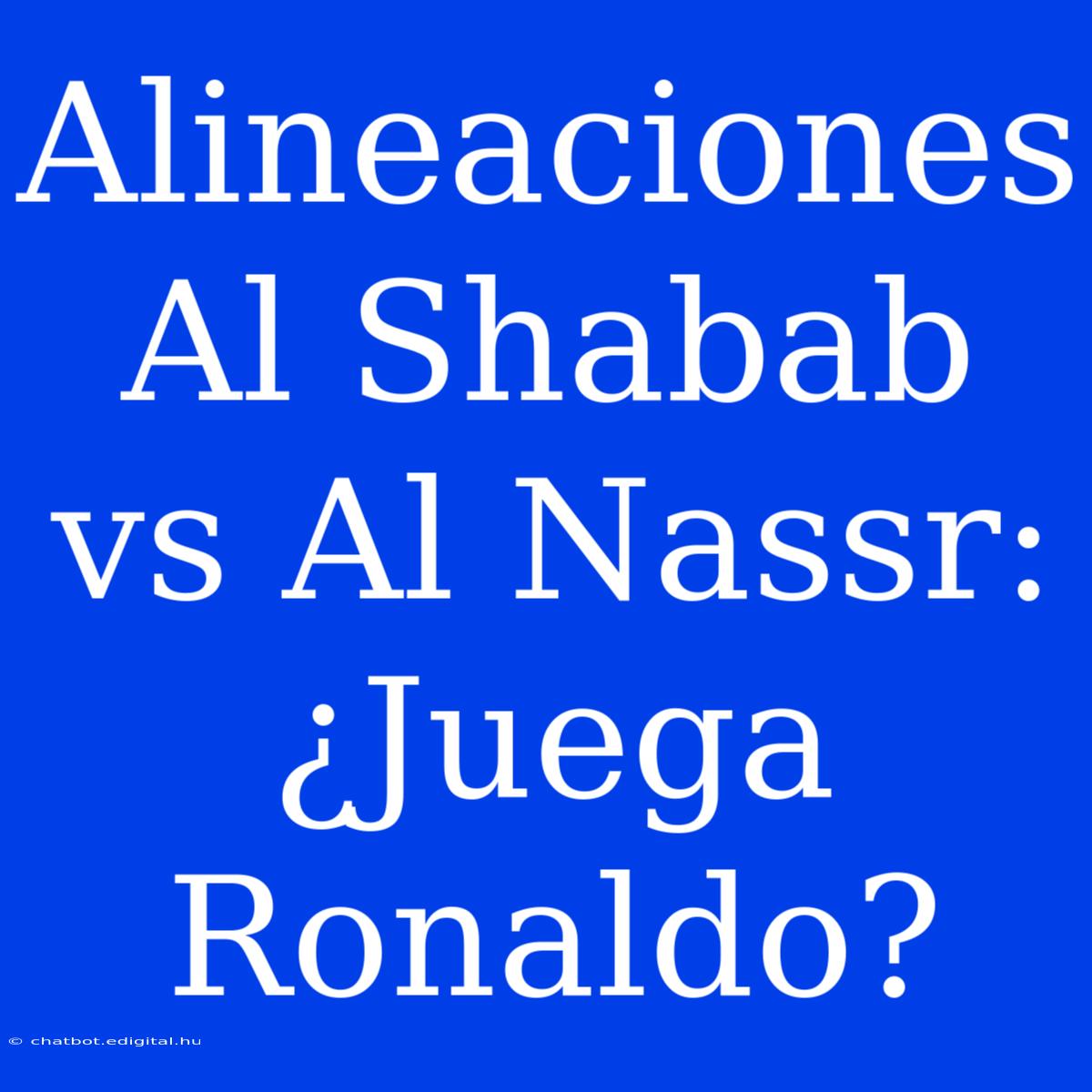 Alineaciones Al Shabab vs Al Nassr: ¿Juega Ronaldo?

© chatbot.edigital.hu